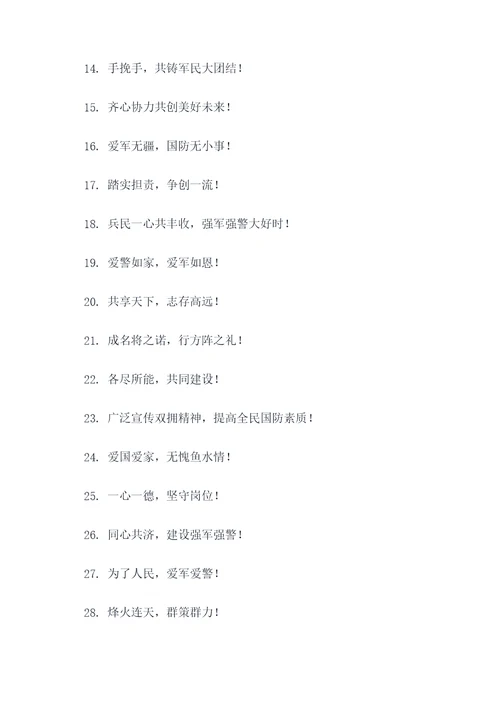 14. 手挽手，共铸军民大团结！

15. 齐心协力共创美好未来！

16. 爱军无疆，国防无小事！

17. 踏实担责，争创一流！

18. 兵民一心共丰收，强军强警大好时！

19. 爱警如家，爱军如恩！

20. 共享天下，志存高远！

21. 成名将之诺，行方阵之礼！

22. 各尽所能，共同建设！

23. 广泛宣传双拥精神，提高全民国防素质！

24. 爱国爱家，无愧鱼水情！

25. 一心一德，坚守岗位！

26. 同心共济，建设强军强警！

27. 为了人民，爱军爱警！

28. 烽火连天，群策群力！